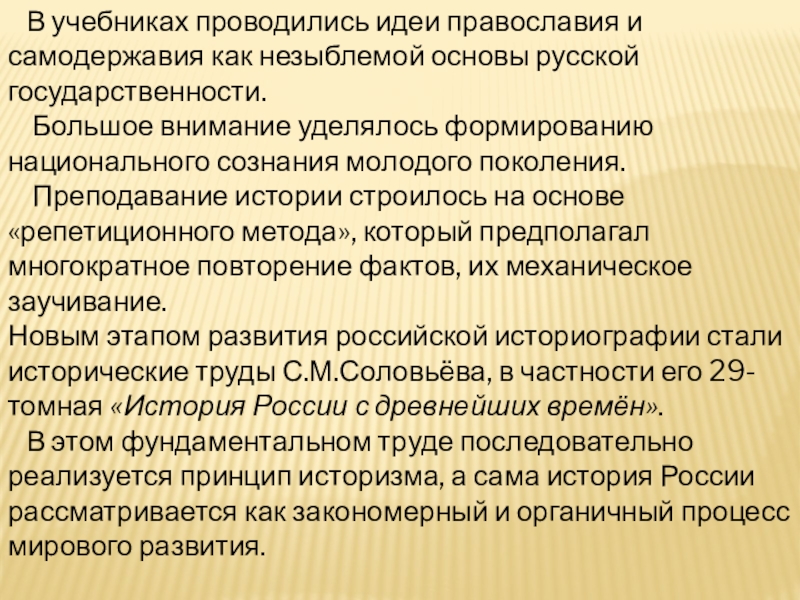 В учебниках проводились идеи православия и самодержавия как незыблемой основы русской государственности.

Большое внимание уделялось формированию национального сознания молодого поколения.

Преподавание истории строилось на основе «репетиционного метода», который предполагал многократное повторение фактов, их механическое заучивание.

Новым этапом развития российской историографии стали исторические труды С.М.Соловьёва, в частности его 29-томная «История России с древнейших времён».

В этом фундаментальном труде последовательно реализуется принцип историзма, а сама история России рассматривается как закономерный и органичный процесс мирового развития.